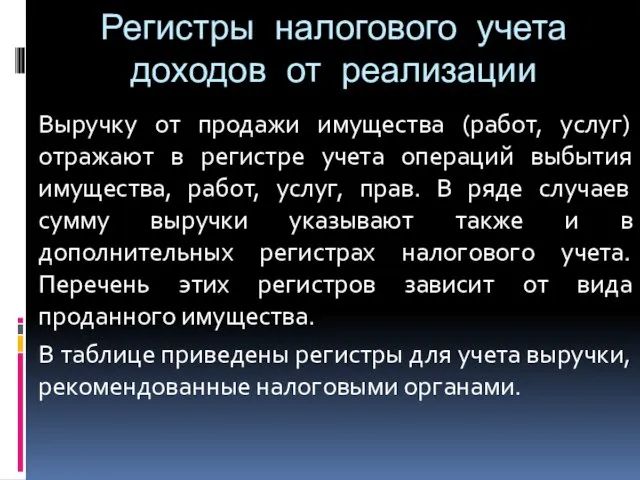 Регистры налогового учета доходов от реализации

Выручку от продажи имущества (работ, услуг) отражают в регистре учета операций выбытия имущества, работ, услуг, прав. В ряде случаев сумму выручки указывают также и в дополнительных регистрах налогового учета. Перечень этих регистров зависит от вида проданного имущества.

В таблице приведены регистры для учета выручки, рекомендованные налоговыми органами.